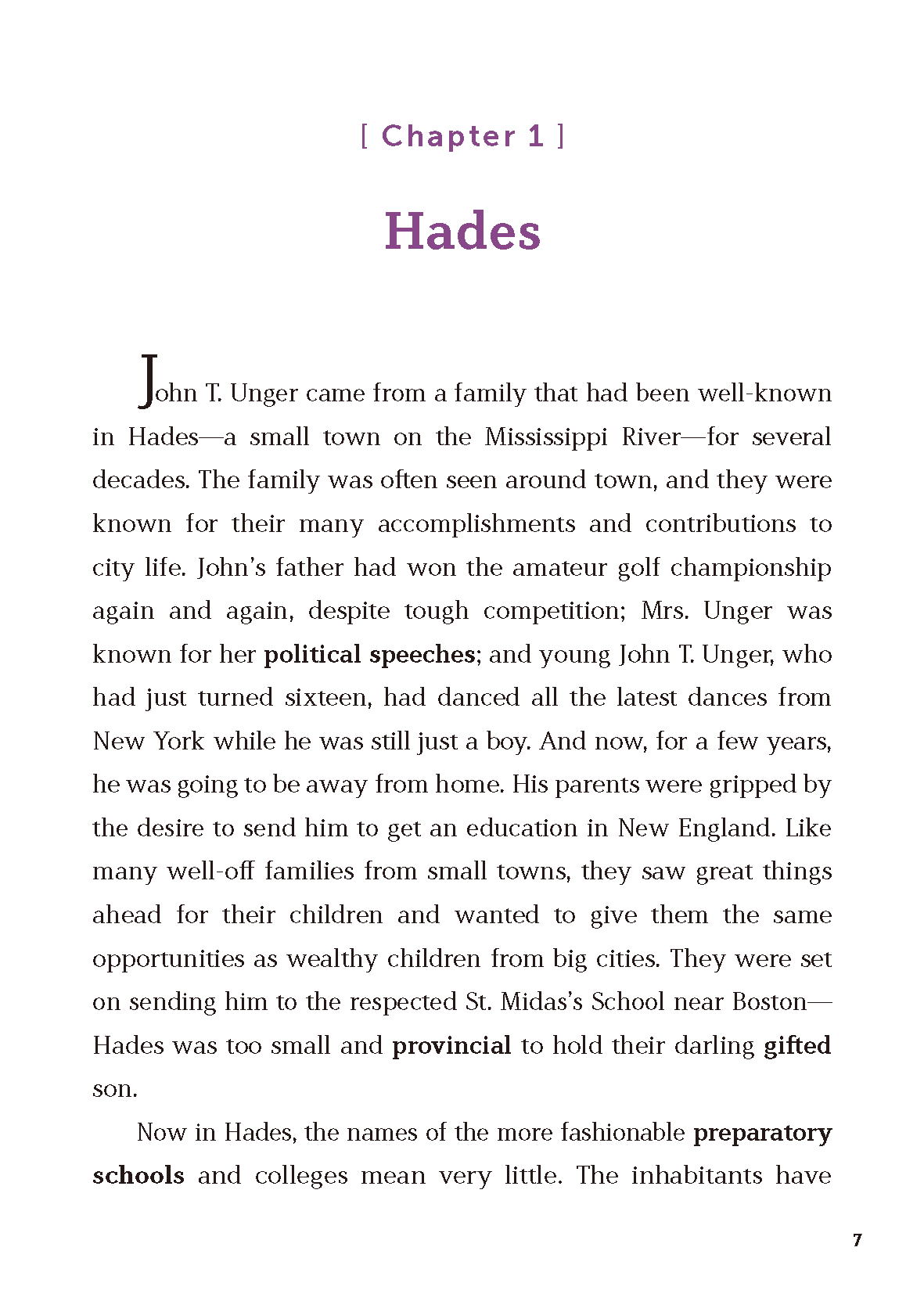 [ Chapter 1 ]

Hades

John T. Unger came from a family that had been well-known in Hades—a small town on the Mississippi River—for several decades. The family was often seen around town, and they were known for their many accomplishments and contributions to city life. John's father had won the amateur golf championship again and again, despite tough competition; Mrs. Unger was known for her political speeches; and young John T. Unger, who had just turned sixteen, had danced all the latest dances from New York while he was still just a boy. And now, for a few years, he was going to be away from home. His parents were gripped by the desire to send him to get an education in New England. Like many well-off families from small towns, they saw great things ahead for their children and wanted to give them the same opportunities as wealthy children from big cities. They were set on sending him to the respected St. Midas's School near Boston—Hades was too small and provincial to hold their darling gifted son.

Now in Hades, the names of the more fashionable preparatory schools and colleges mean very little. The inhabitants have

7